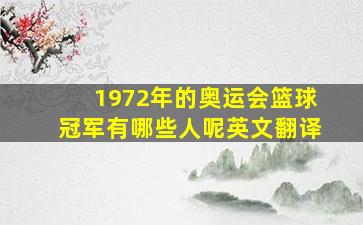 1972年的奥运会篮球冠军有哪些人呢英文翻译